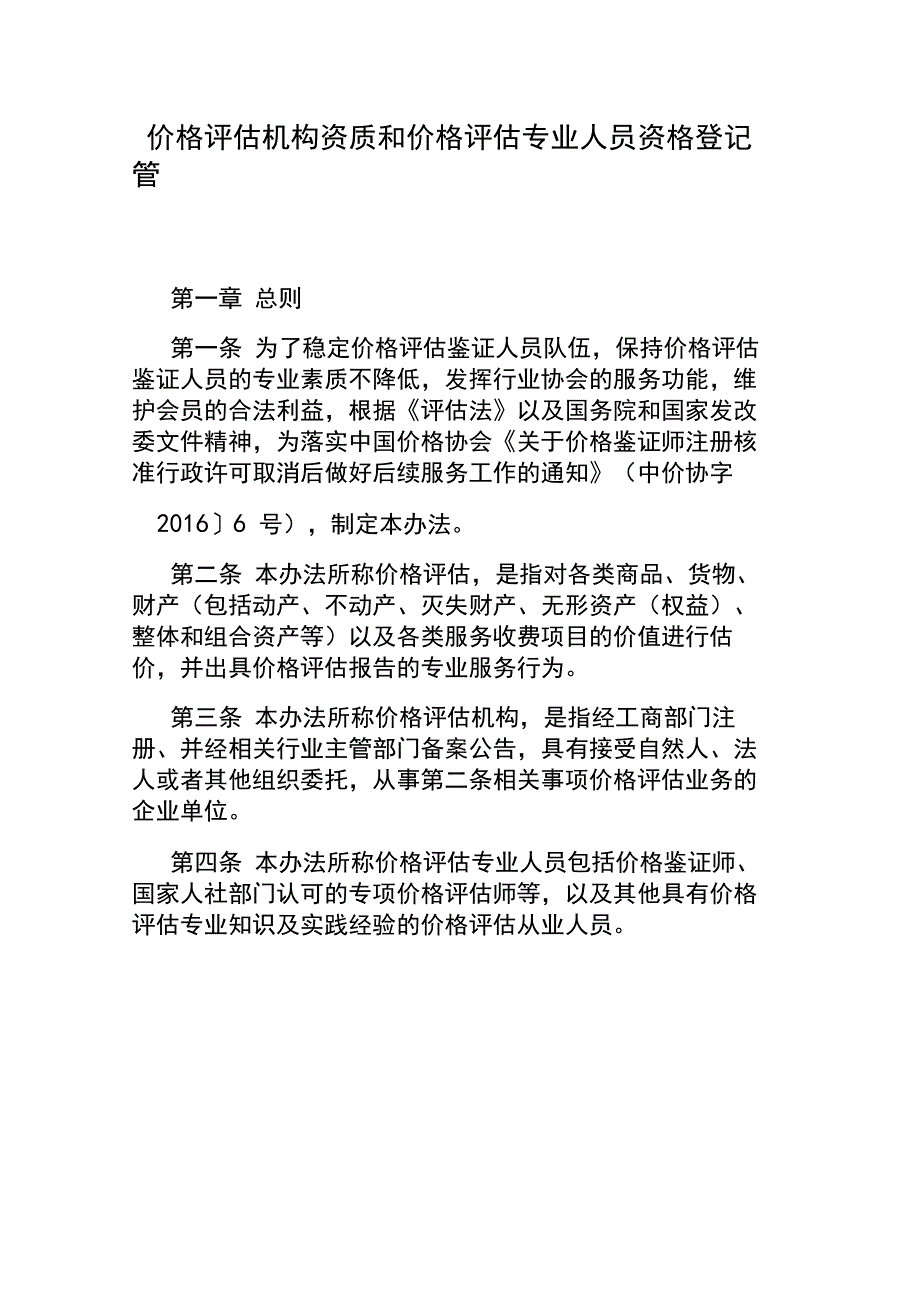 价格评估机构资质和价格评估专业人员资格登记管

第一章 总则

第一条 为了稳定价格评估鉴证人员队伍，保持价格评估鉴证人员的专业素质不降低，发挥行业协会的服务功能，维护会员的合法利益，根据《评估法》以及国务院和国家发改委文件精神，为落实中国价格协会《关于价格鉴证师注册核准行政许可取消后做好后续服务工作的通知》（中价协字

2016〕6 号），制定本办法。

第二条 本办法所称价格评估，是指对各类商品、货物、财产（包括动产、不动产、灭失财产、无形资产（权益）、整体和组合资产等）以及各类服务收费项目的价值进行估价，并出具价格评估报告的专业服务行为。

第三条 本办法所称价格评估机构，是指经工商部门注册、并经相关行业主管部门备案公告，具有接受自然人、法人或者其他组织委托，从事第二条相关事项价格评估业务的企业单位。

第四条 本办法所称价格评估专业人员包括价格鉴证师、国家人社部门认可的专项价格评估师等，以及其他具有价格评估专业知识及实践经验的价格评估从业人员。